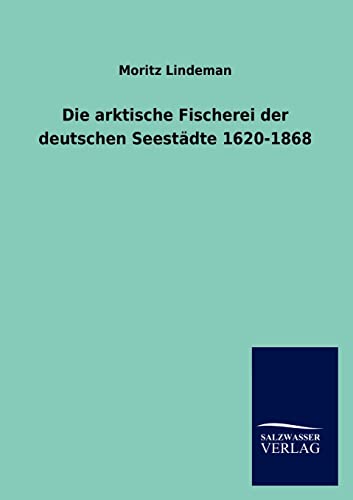 Moritz Lindeman

Die arktische Fischerei der deutschen Seestädte 1620-1868

SALZWASSER
VERLAG